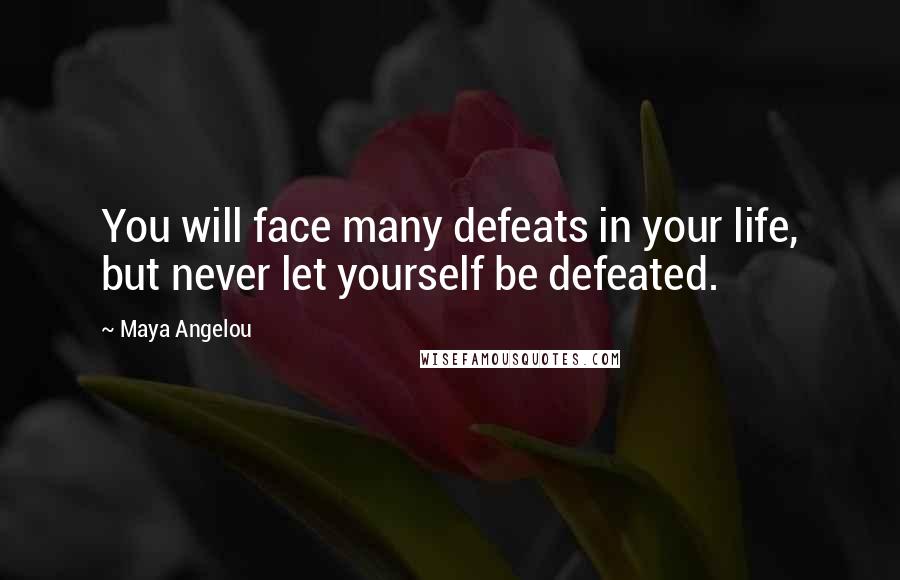 You will face many defeats in your life, but never let yourself be defeated.

~ Maya Angelou

WISEFAMOUSQUOTES.COM